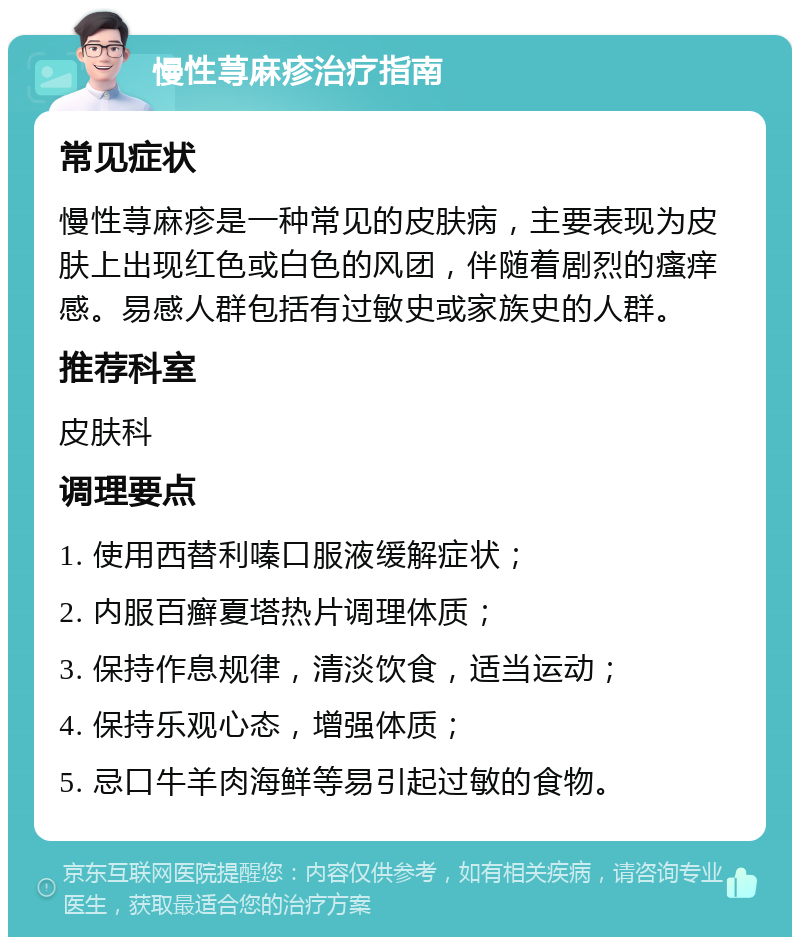 慢性荨麻疹治疗指南

常见症状

慢性荨麻疹是一种常见的皮肤病，主要表现为皮肤上出现红色或白色的风团，伴随着剧烈的瘙痒感。易感人群包括有过敏史或家族史的人群。

推荐科室

皮肤科

调理要点

1. 使用西替利嗪口服液缓解症状；

2. 内服百癣夏塔热片调理体质；

3. 保持作息规律，清淡饮食，适当运动；

4. 保持乐观心态，增强体质；

5. 忌口牛羊肉海鲜等易引起过敏的食物。

京东互联网医院提醒您：内容仅供参考，如有相关疾病，请咨询专业医生，获取最适合您的治疗方案